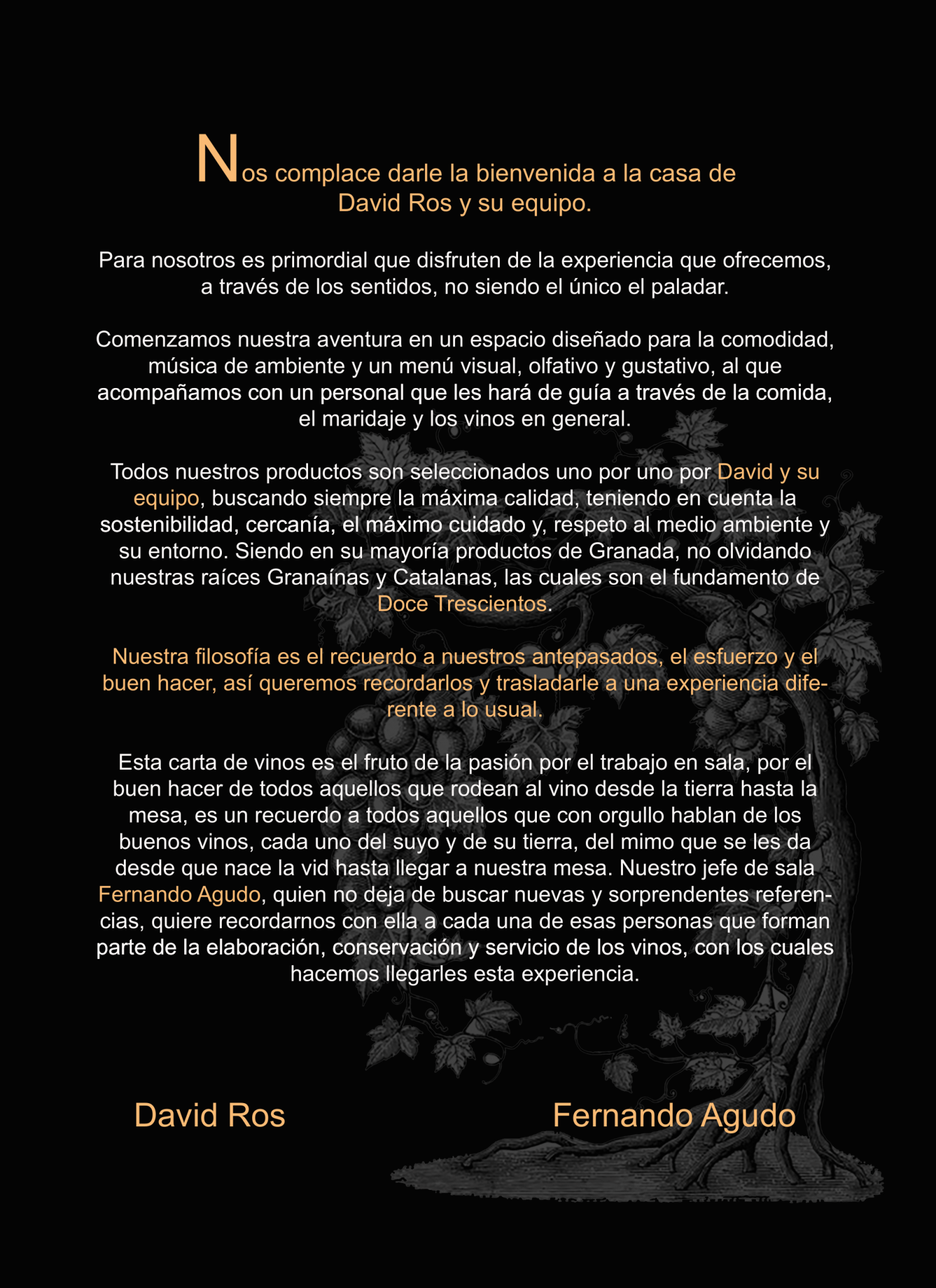 Nos complace darle la bienvenida a la casa de David Ros y su equipo.

Para nosotros es primordial que disfruten de la experiencia que ofrecemos, a través de los sentidos, no siendo el único el paladar.

Comenzamos nuestra aventura en un espacio diseñado para la comodidad, música de ambiente y un menú visual, olfativo y gustativo, al que acompañamos con un personal que les hará de guía a través de la comida, el maridaje y los vinos en general.

Todos nuestros productos son seleccionados uno por uno por David y su equipo, buscando siempre la máxima calidad, teniendo en cuenta la sostenibilidad, cercanía, el máximo cuidado y, respeto al medio ambiente y su entorno. Siendo en su mayoría productos de Granada, no olvidando nuestras raíces Granaínas y Catalanas, las cuales son el fundamento de Doce Trescientos.

Nuestra filosofía es el recuerdo a nuestros antepasados, el esfuerzo y el buen hacer, así queremos recordarlos y trasladarle a una experiencia diferente a lo usual.

Esta carta de vinos es el fruto de la pasión por el trabajo en sala, por el buen hacer de todos aquellos que rodean al vino desde la tierra hasta la mesa, es un recuerdo a todos aquellos que con orgullo hablan de los buenos vinos, cada uno del suyo y de su tierra, del mimo que se les da desde que nace la vid hasta llegar a nuestra mesa. Nuestro jefe de sala Fernando Agudo, quien no deja de buscar nuevas y sorprendentes referencias, quiere recordarnos con ella a cada una de esas personas que forman parte de la elaboración, conservación y servicio de los vinos, con los cuales hacemos llegarles esta experiencia.

David Ros

Fernando Agudo